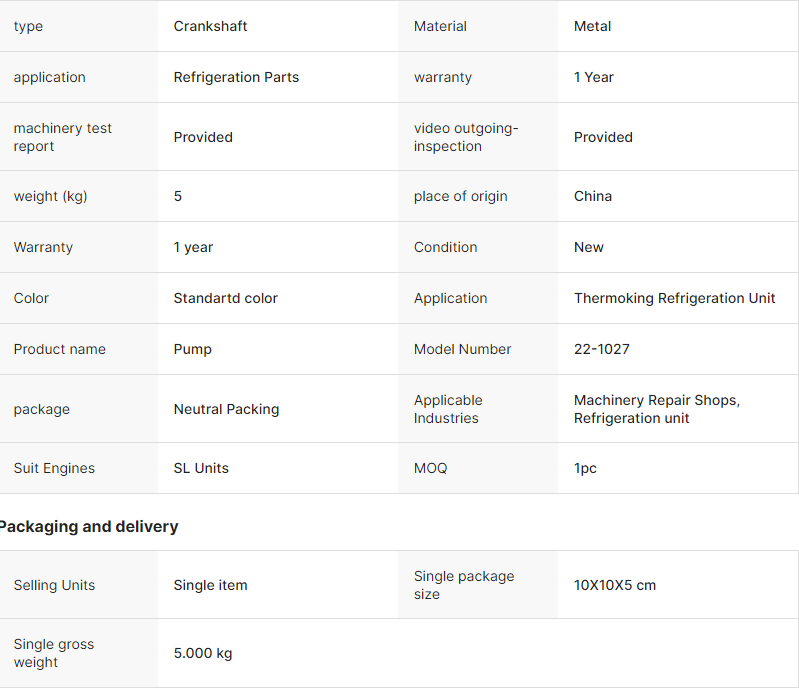 | type | Crankshaft | Material | Metal |
|---|---|---|---|
| application | Refrigeration Parts | warranty | 1 Year |
| machinery test report | Provided | video outgoing-inspection | Provided |
| weight (kg) | 5 | place of origin | China |
| Warranty | 1 year | Condition | New |
| Color | Standartd color | Application | Thermoking Refrigeration Unit |
| Product name | Pump | Model Number | 22-1027 |
| package | Neutral Packing | Applicable Industries | Machinery Repair Shops, Refrigeration unit |
| Suit Engines | SL Units | MOQ | 1pc |

Packaging and delivery

| Selling Units | Single item | Single package size | 10X10X5 cm |
|---|---|---|---|
| Single gross weight | 5.000 kg | | |